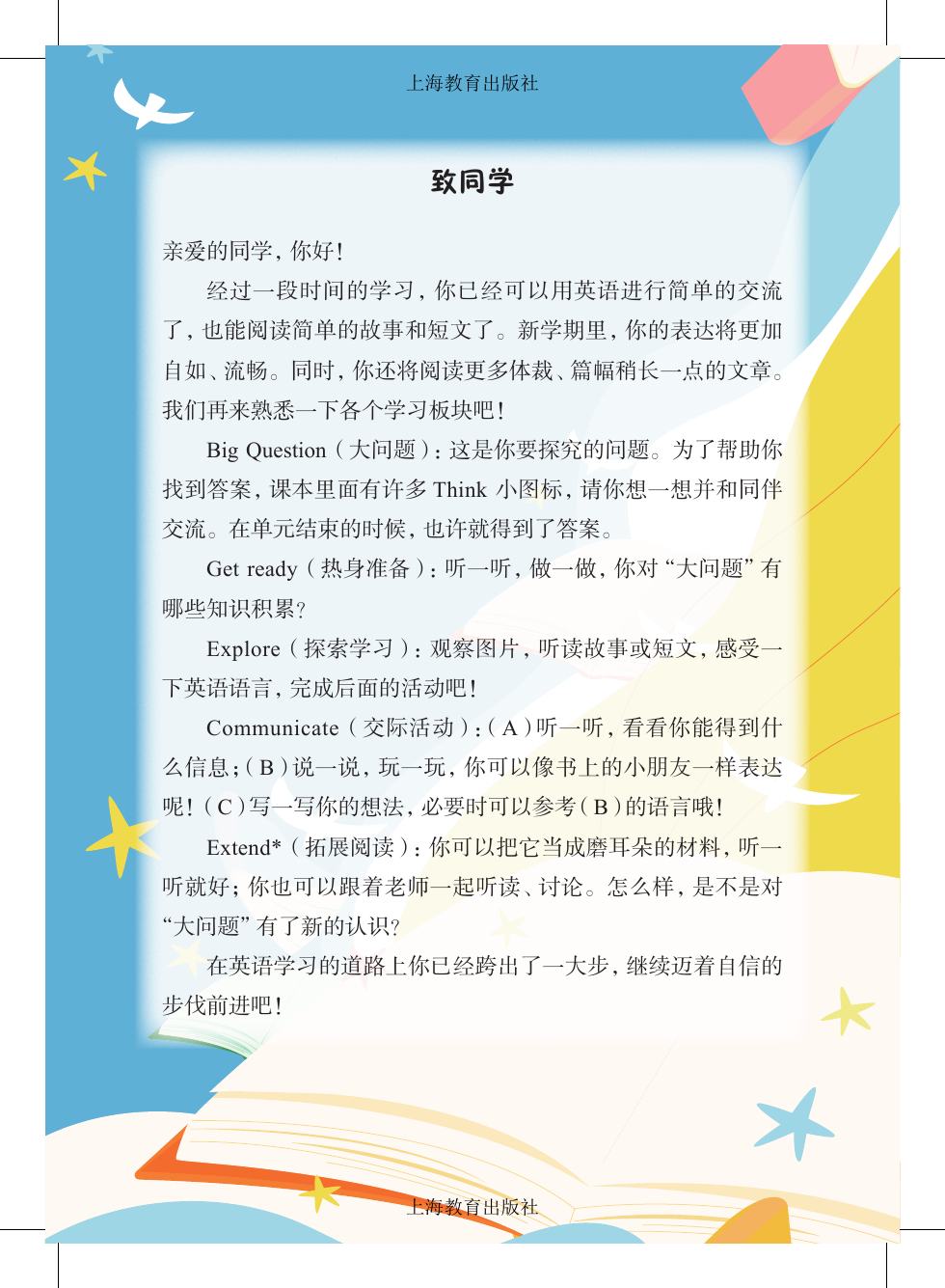 上海教育出版社

致同学

亲爱的同学，你好！

经过一段时间的学习，你已经可以用英语进行简单的交流了，也能阅读简单的故事和短文了。新学期里，你的表达将更加自如、流畅。同时，你还将阅读更多体裁、篇幅稍长一点的文章。我们再来熟悉一下各个学习板块吧！

Big Question（大问题）：这是你要探究的问题。为了帮助你找到答案，课本里面有许多 Think 小图标，请你想一想并和同伴交流。在单元结束的时候，也许就得到了答案。

Get ready（热身准备）：听一听，做一做，你对“大问题”有哪些知识积累？

Explore（探索学习）：观察图片，听读故事或短文，感受一下英语语言，完成后面的活动吧！

Communicate（交际活动）：（A）听一听，看看你能得到什么信息；（B）说一说，玩一玩，你可以像书上的小朋友一样表达呢！（C）写一写你的想法，必要时可以参考（B）的语言哦！

Extend*（拓展阅读）：你可以把它当成磨耳朵的材料，听一听就好；你也可以跟着老师一起听读、讨论。怎么样，是不是对“大问题”有了新的认识？

在英语学习的道路上你已经跨出了一大步，继续迈着自信的步伐前进吧！

上海教育出版社